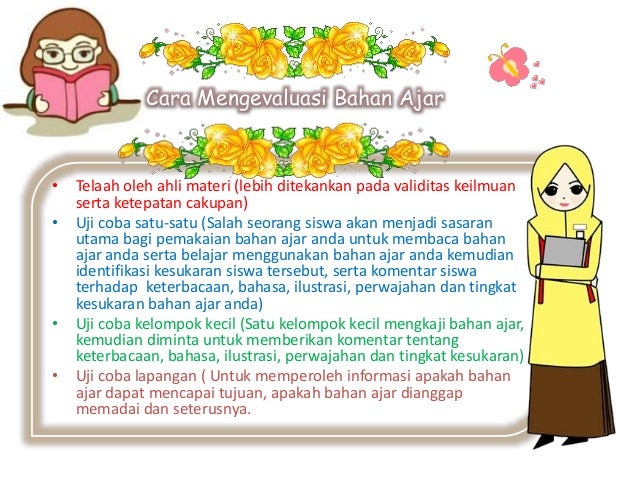 Cara Mengevaluasi Bahan Ajar

• Telaah oleh ahli materi (lebih ditekankan pada validitas keilmuan serta ketepatan cakupan)
• Uji coba satu-satu (Salah seorang siswa akan menjadi sasaran utama bagi pemakaian bahan ajar anda untuk membaca bahan ajar anda serta belajar menggunakan bahan ajar anda kemudian identifikasi kesukaran siswa tersebut, serta komentar siswa terhadap keterbacaan, bahasa, ilustrasi, perwajahan dan tingkat kesukaran bahan ajar anda)
• Uji coba kelompok kecil (Satu kelompok kecil mengkaji bahan ajar, kemudian diminta untuk memberikan komentar tentang keterbacaan, bahasa, ilustrasi, perwajahan dan tingkat kesukaran)
• Uji coba lapangan ( Untuk memperoleh informasi apakah bahan ajar dapat mencapai tujuan, apakah bahan ajar dianggap memadai dan seterusnya.